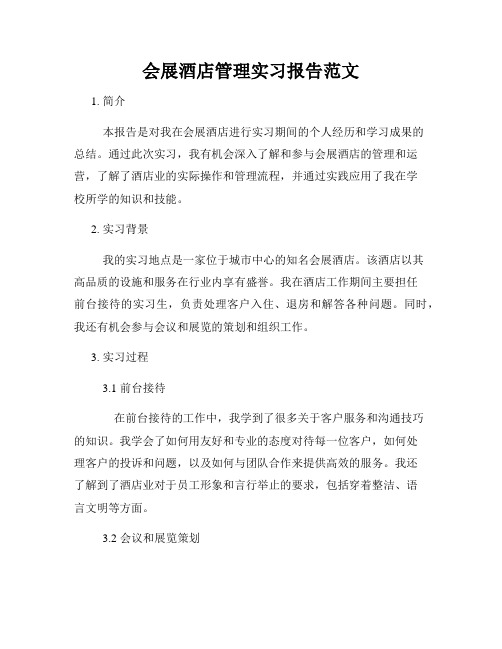 会展酒店管理实习报告范文

1. 简介

本报告是对我在会展酒店进行实习期间的个人经历和学习成果的总结。通过此次实习，我有机会深入了解和参与会展酒店的管理和运营，了解了酒店业的实际操作和管理流程，并通过实践应用了我在学校所学的知识和技能。

2. 实习背景

我的实习地点是一家位于城市中心的知名会展酒店。该酒店以其高品质的设施和服务在行业内享有盛誉。我在酒店工作期间主要担任前台接待的实习生，负责处理客户入住、退房和解答各种问题。同时，我还有机会参与会议和展览的策划和组织工作。

3. 实习过程

3.1 前台接待

在前台接待的工作中，我学到了很多关于客户服务和沟通技巧的知识。我学会了如何用友好和专业的态度对待每一位客户，如何处理客户的投诉和问题，以及如何与团队合作来提供高效的服务。我还了解到了酒店业对于员工形象和言行举止的要求，包括穿着整洁、语言文明等方面。

3.2 会议和展览策划